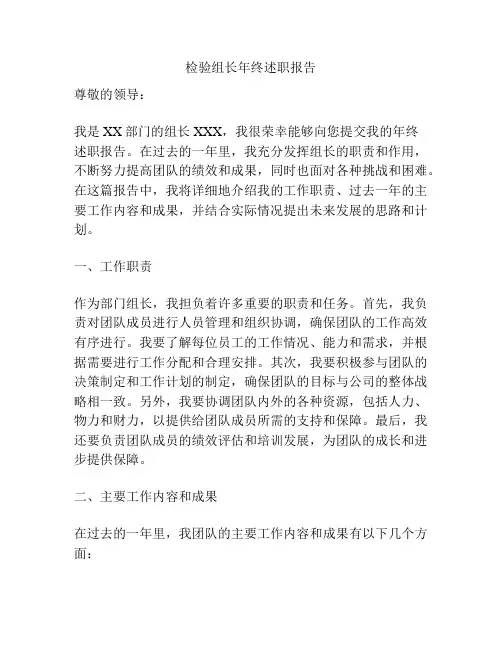 检验组长年终述职报告

尊敬的领导：

我是 XX 部门的组长 XXX，我很荣幸能够向您提交我的年终述职报告。在过去的一年里，我充分发挥组长的职责和作用，不断努力提高团队的绩效和成果，同时也面对各种挑战和困难。在这篇报告中，我将详细地介绍我的工作职责、过去一年的主要工作内容和成果，并结合实际情况提出未来发展的思路和计划。

一、工作职责

作为部门组长，我担负着许多重要的职责和任务。首先，我负责对团队成员进行人员管理和组织协调，确保团队的工作高效有序进行。我要了解每位员工的工作情况、能力和需求，并根据需要进行工作分配和合理安排。其次，我要积极参与团队的决策制定和工作计划的制定，确保团队的目标与公司的整体战略相一致。另外，我要协调团队内外的各种资源，包括人力、物力和财力，以提供给团队成员所需的支持和保障。最后，我还要负责团队成员的绩效评估和培训发展，为团队的成长和进步提供保障。

二、主要工作内容和成果

在过去的一年里，我团队的主要工作内容和成果有以下几个方面：